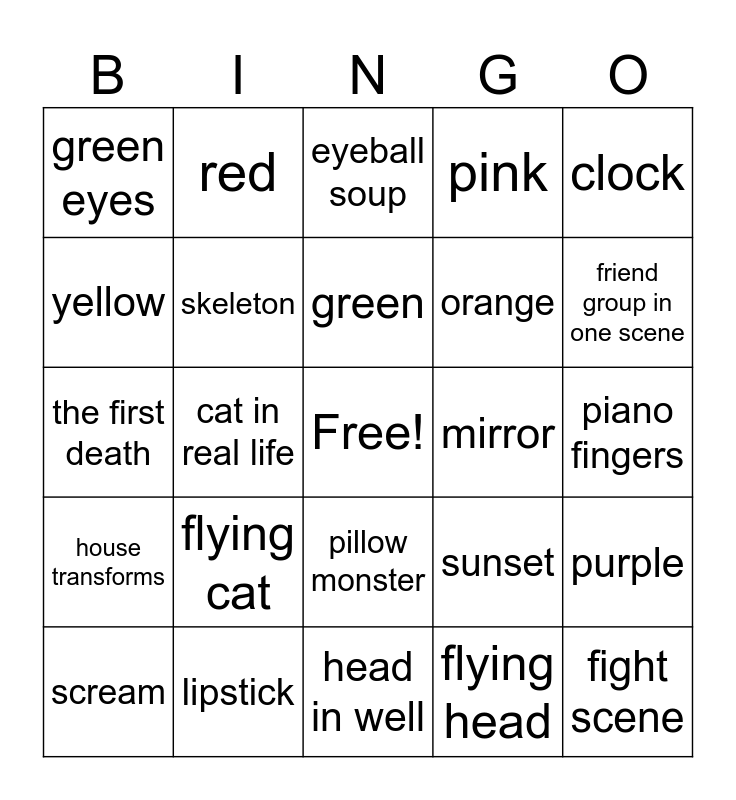 | B | I | N | G | O |
|---|---|---|---|---|
| green eyes | red | eyeball soup | pink | clock |
| yellow | skeleton | green | orange | friend group in one scene |
| the first death | cat in real life | Free! | mirror | piano fingers |
| house transforms | flying cat | pillow monster | sunset | purple |
| scream | lipstick | head in well | flying head | fight scene |